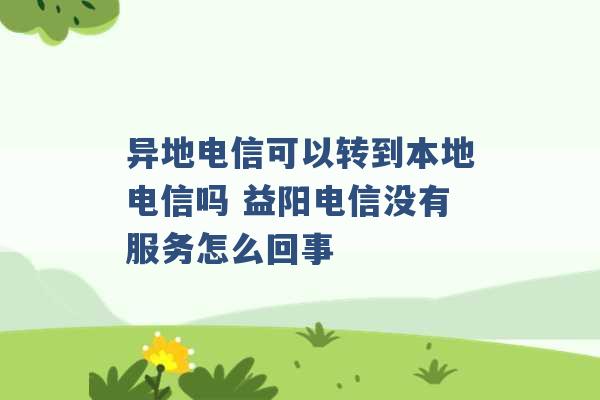 异地电信可以转到本地电信吗 益阳电信没有服务怎么回事